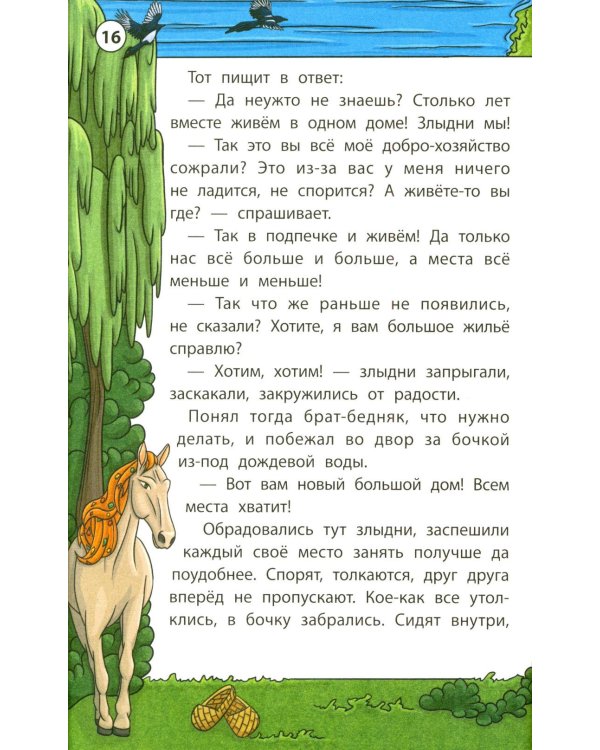 16

Тот пищит в ответ:

— Да неужто не знаешь? Столько лет вместе живём в одном доме! Злыдни мы!

— Так это вы всё моё добро-хозяйство сожрали? Это из-за вас у меня ничего не ладится, не спорится? А живёте-то вы где? — спрашивает.

— Так в подпечке и живём! Да только нас всё больше и больше, а места всё меньше и меньше!

— Так что же раньше не появились, не сказали? Хотите, я вам большое жильё справлю?

— Хотим, хотим! — злыдни запрыгали, заскакали, закружились от радости.

Понял тогда брат-бедняк, что нужно делать, и побежал во двор за бочкой из-под дождевой воды.

— Вот вам новый большой дом! Всем места хватит!

Обрадовались тут злыдни, заспешили каждый своё место занять получше да поудобнее. Спорят, толкаются, друг друга вперёд не пропускают. Кое-как все утолклись, в бочку забрались. Сидят внутри,